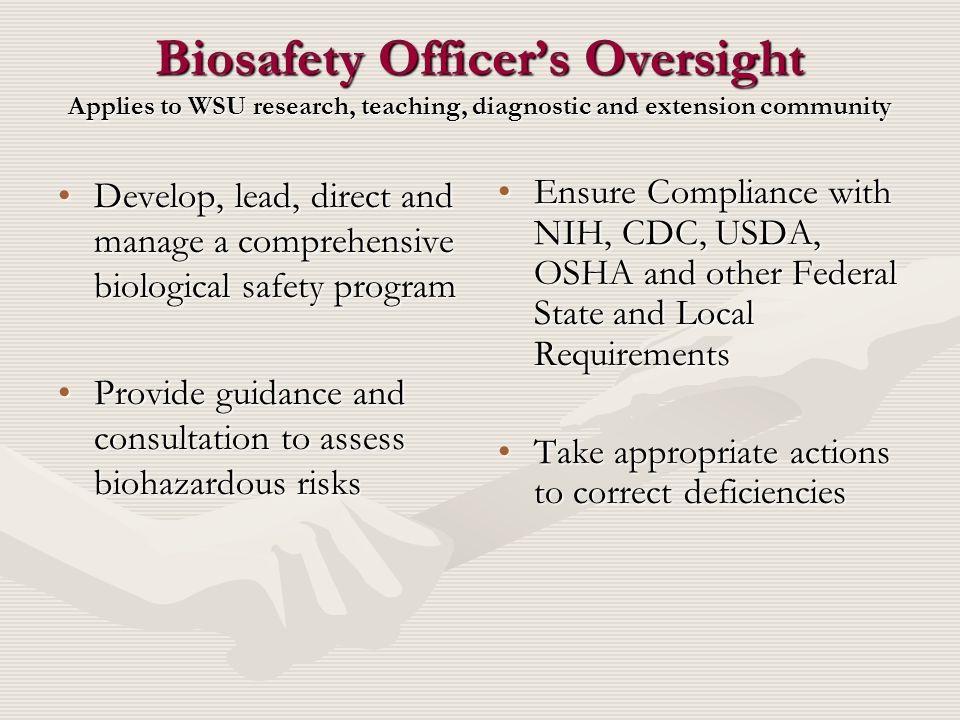 Biosafety Officer's Oversight
Applies to WSU research, teaching, diagnostic and extension community

• Develop, lead, direct and manage a comprehensive biological safety program

• Provide guidance and consultation to assess biohazardous risks

• Ensure Compliance with NIH, CDC, USDA, OSHA and other Federal State and Local Requirements

• Take appropriate actions to correct deficiencies